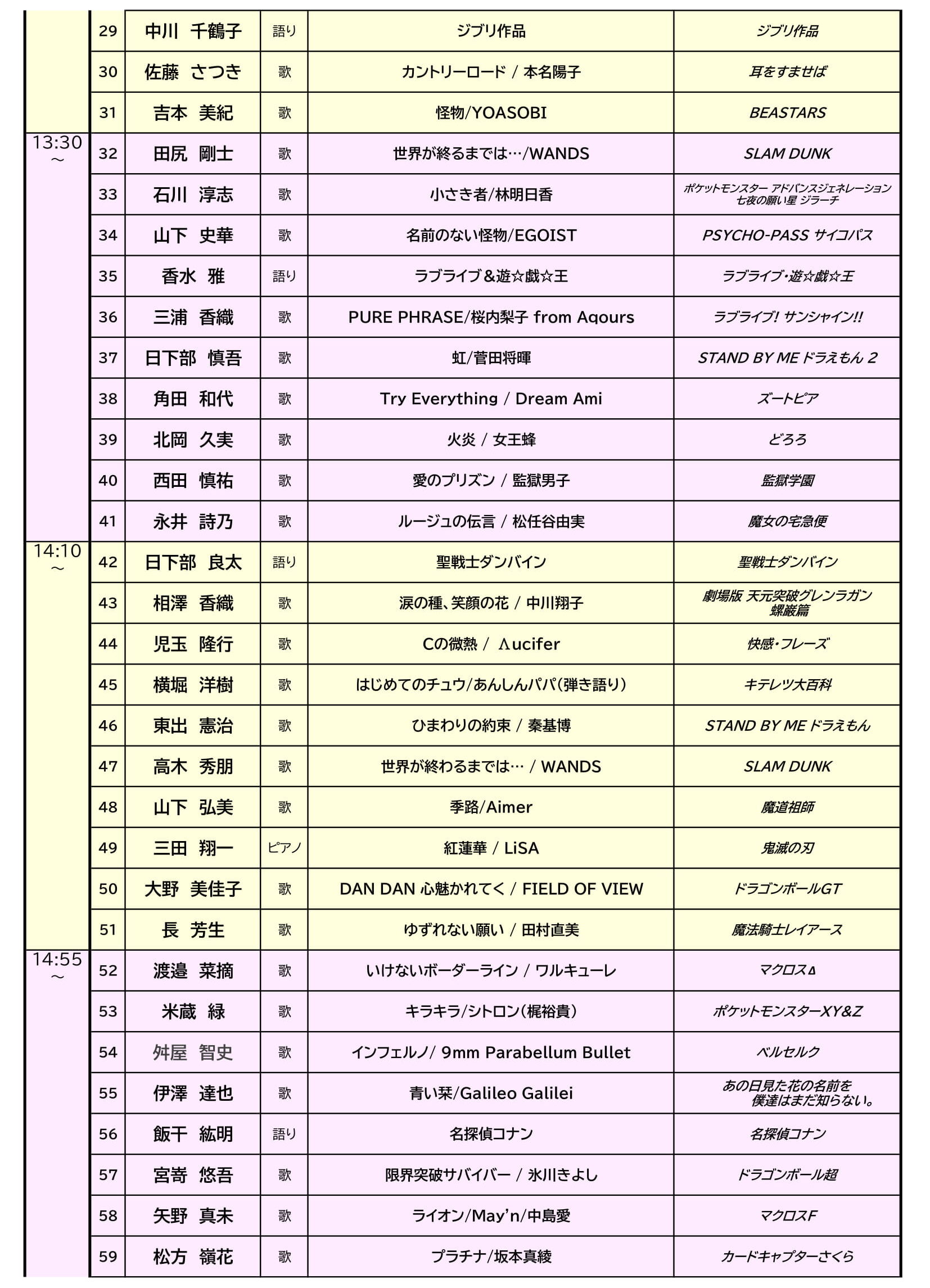 |  |  |  |  |  |  |
|---|---|---|---|---|---|
|  | 29 | 中川　千鶴子 | 語り | ジブリ作品 | ジブリ作品 |
|  | 30 | 佐藤　さつき | 歌 | カントリーロード / 本名陽子 | 耳をすませば |
|  | 31 | 吉本　美紀 | 歌 | 怪物/YOASOBI | BEASTARS |
| 13:30 ～ | 32 | 田尻　剛士 | 歌 | 世界が終るまでは…/WANDS | SLAM DUNK |
|  | 33 | 石川　淳志 | 歌 | 小さき者/林明日香 | ポケットモンスター アドバンスジェネレーション 七夜の願い星 ジラーチ |
|  | 34 | 山下　史華 | 歌 | 名前のない怪物/EGOIST | PSYCHO-PASS サイコパス |
|  | 35 | 香水　雅 | 語り | ラブライブ＆遊☆戯☆王 | ラブライブ・遊☆戯☆王 |
|  | 36 | 三浦　香織 | 歌 | PURE PHRASE/桜内梨子 from Aqours | ラブライブ! サンシャイン!! |
|  | 37 | 日下部　慎吾 | 歌 | 虹/菅田将暉 | STAND BY ME ドラえもん 2 |
|  | 38 | 角田　和代 | 歌 | Try Everything / Dream Ami | ズートピア |
|  | 39 | 北岡　久実 | 歌 | 火炎 / 女王蜂 | どろろ |
|  | 40 | 西田　慎祐 | 歌 | 愛のプリズン / 監獄男子 | 監獄学園 |
|  | 41 | 永井　詩乃 | 歌 | ルージュの伝言 / 松任谷由実 | 魔女の宅急便 |
| 14:10 ～ | 42 | 日下部　良太 | 語り | 聖戦士ダンバイン | 聖戦士ダンバイン |
|  | 43 | 相澤　香織 | 歌 | 涙の種、笑顔の花 / 中川翔子 | 劇場版 天元突破グレンラガン 螺巌篇 |
|  | 44 | 児玉　隆行 | 歌 | Cの微熱 /  Λucifer | 快感・フレーズ |
|  | 45 | 横堀　洋樹 | 歌 | はじめてのチュウ/あんしんパパ(弾き語り) | キテレツ大百科 |
|  | 46 | 東出　憲治 | 歌 | ひまわりの約束 / 秦基博 | STAND BY ME ドラえもん |
|  | 47 | 高木　秀朋 | 歌 | 世界が終わるまでは… / WANDS | SLAM DUNK |
|  | 48 | 山下　弘美 | 歌 | 季路/Aimer | 魔道祖師 |
|  | 49 | 三田　翔一 | ピアノ | 紅蓮華 / LiSA | 鬼滅の刃 |
|  | 50 | 大野　美佳子 | 歌 | DAN DAN 心魅かれてく / FIELD OF VIEW | ドラゴンボールGT |
|  | 51 | 長　芳生 | 歌 | ゆずれない願い / 田村直美 | 魔法騎士レイアース |
| 14:55 ～ | 52 | 渡邉　菜摘 | 歌 | いけないボーダーライン / ワルキューレ | マクロスΔ |
|  | 53 | 米蔵　緑 | 歌 | キラキラ/シトロン(梶裕貴) | ポケットモンスターXY&Z |
|  | 54 | 舛屋　智史 | 歌 | インフェルノ/ 9mm Parabellum Bullet | ベルセルク |
|  | 55 | 伊澤　達也 | 歌 | 青い栞/Galileo Galilei | あの日見た花の名前を 僕達はまだ知らない。 |
|  | 56 | 飯干　紘明 | 語り | 名探偵コナン | 名探偵コナン |
|  | 57 | 宮嵜　悠吾 | 歌 | 限界突破サバイバー / 氷川きよし | ドラゴンボール超 |
|  | 58 | 矢野　真未 | 歌 | ライオン/May'n/中島愛 | マクロスF |
|  | 59 | 松方　嶺花 | 歌 | プラチナ/坂本真綾 | カードキャプターさくら |